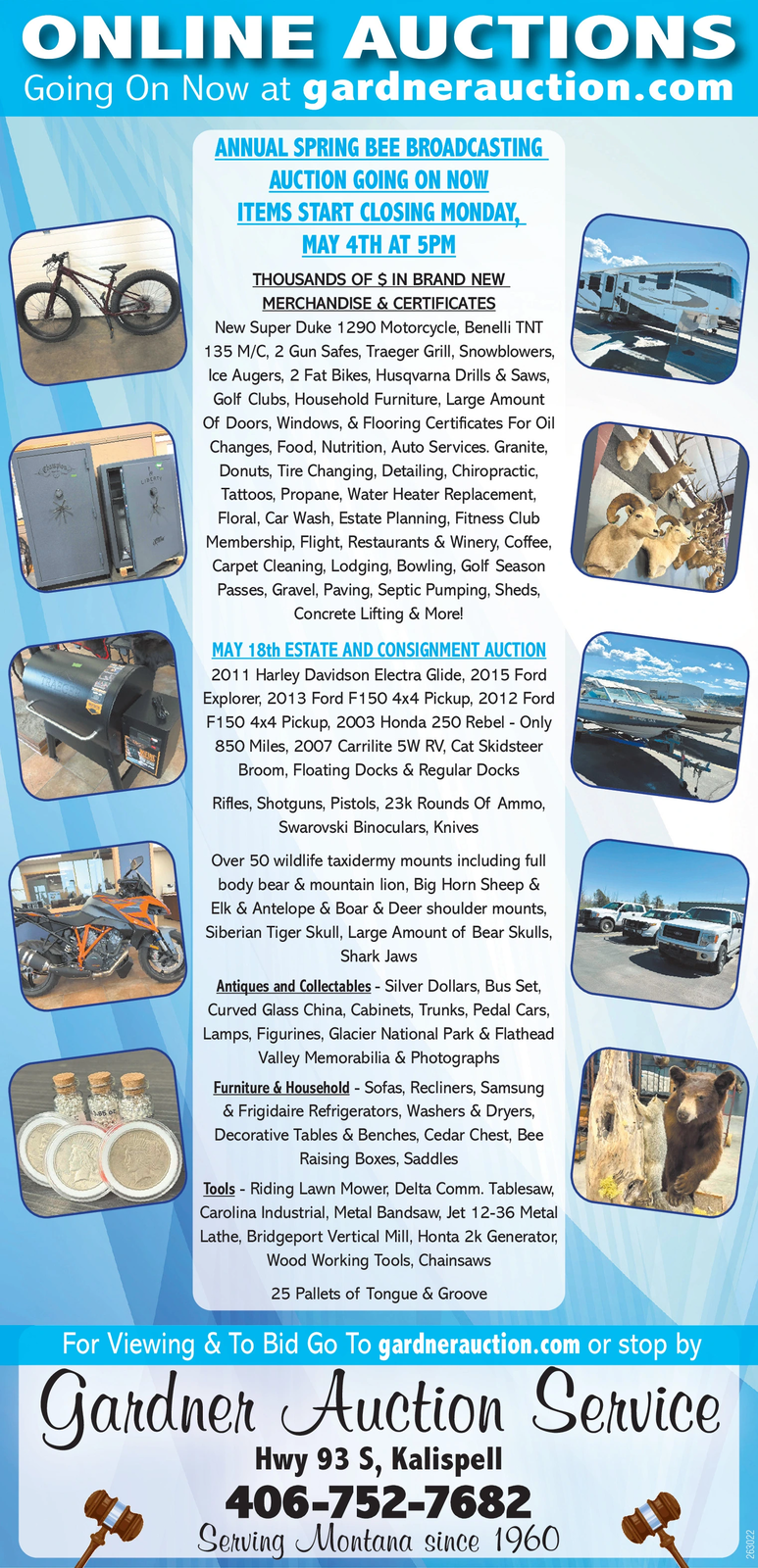 ONLINE AUCTIONS
Going On Now at gardnerauction.com

ANNUAL SPRING BEE BROADCASTING AUCTION GOING ON NOW ITEMS START CLOSING MONDAY, MAY 4TH AT 5PM

THOUSANDS OF $ IN BRAND NEW MERCHANDISE & CERTIFICATES
New Super Duke 1290 Motorcycle, Benelli TNT 135 M/C, 2 Gun Safes, Traeger Grill, Snowblowers, Ice Augers, 2 Fat Bikes, Husqvarna Drills & Saws, Golf Clubs, Household Furniture, Large Amount Of Doors, Windows, & Flooring Certificates For Oil Changes, Food, Nutrition, Auto Services. Granite, Donuts, Tire Changing, Detailing, Chiropractic, Tattoos, Propane, Water Heater Replacement, Floral, Car Wash, Estate Planning, Fitness Club Membership, Flight, Restaurants & Winery, Coffee, Carpet Cleaning, Lodging, Bowling, Golf Season Passes, Gravel, Paving, Septic Pumping, Sheds, Concrete Lifting & More!

MAY 18th ESTATE AND CONSIGNMENT AUCTION
2011 Harley Davidson Electra Glide, 2015 Ford Explorer, 2013 Ford F150 4x4 Pickup, 2012 Ford F150 4x4 Pickup, 2003 Honda 250 Rebel - Only 850 Miles, 2007 Carrilite 5W RV, Cat Skidsteer Broom, Floating Docks & Regular Docks

Rifles, Shotguns, Pistols, 23k Rounds Of Ammo, Swarovski Binoculars, Knives

Over 50 wildlife taxidermy mounts including full body bear & mountain lion, Big Horn Sheep & Elk & Antelope & Boar & Deer shoulder mounts, Siberian Tiger Skull, Large Amount of Bear Skulls, Shark Jaws

Antiques and Collectables - Silver Dollars, Bus Set, Curved Glass China, Cabinets, Trunks, Pedal Cars, Lamps, Figurines, Glacier National Park & Flathead Valley Memorabilia & Photographs

Furniture & Household - Sofas, Recliners, Samsung & Frigidaire Refrigerators, Washers & Dryers, Decorative Tables & Benches, Cedar Chest, Bee Raising Boxes, Saddles

Tools - Riding Lawn Mower, Delta Comm. Tablesaw, Carolina Industrial, Metal Bandsaw, Jet 12-36 Metal Lathe, Bridgeport Vertical Mill, Honta 2k Generator, Wood Working Tools, Chainsaws

25 Pallets of Tongue & Groove

For Viewing & To Bid Go To gardnerauction.com or stop by
Gardner Auction Service
Hwy 93 S, Kalispell
406-752-7682
Serving Montana since 1960
263022